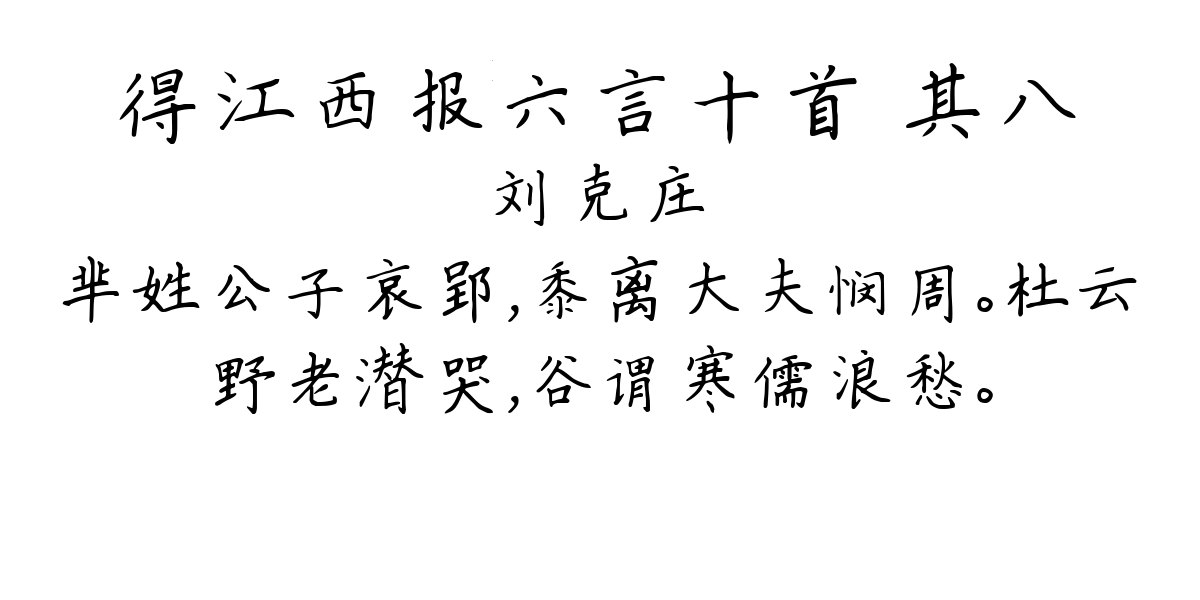 得江西报六言十首 其八
刘克庄
芈姓公子哀郢，黍离大夫悯周。杜云野老潜哭，谷谓寒儒浪愁。